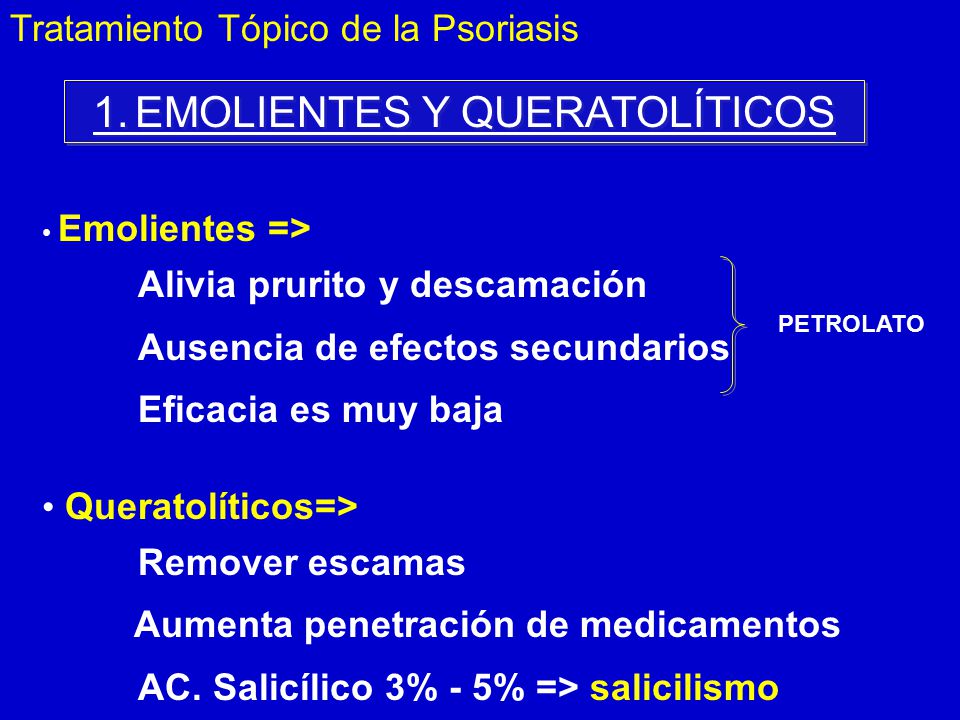 Tratamiento Tópico de la Psoriasis

1. EMOLIENTES Y QUERATOLÍTICOS

• Emolientes =>

Alivia prurito y descamación

Ausencia de efectos secundarios

Eficacia es muy baja

PETROLATO

• Queratolíticos=>

Remover escamas

Aumenta penetración de medicamentos

AC. Salicílico 3% - 5% => salicilismo